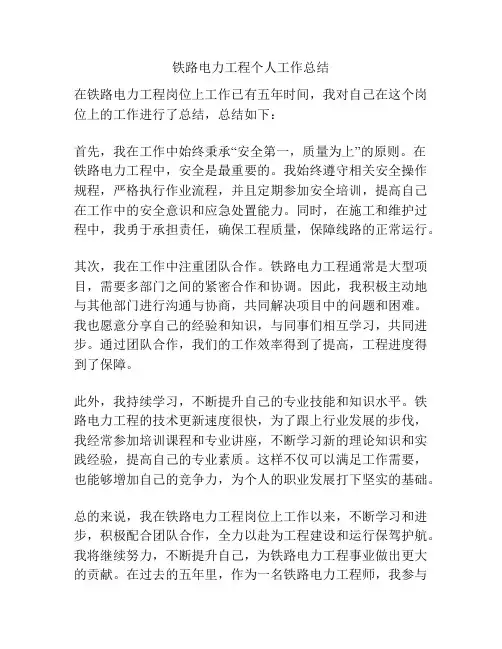 铁路电力工程个人工作总结

在铁路电力工程岗位上工作已有五年时间，我对自己在这个岗位上的工作进行了总结，总结如下：

首先，我在工作中始终秉承“安全第一，质量为上”的原则。在铁路电力工程中，安全是最重要的。我始终遵守相关安全操作规程，严格执行作业流程，并且定期参加安全培训，提高自己在工作中的安全意识和应急处置能力。同时，在施工和维护过程中，我勇于承担责任，确保工程质量，保障线路的正常运行。

其次，我在工作中注重团队合作。铁路电力工程通常是大型项目，需要多部门之间的紧密合作和协调。因此，我积极主动地与其他部门进行沟通与协商，共同解决项目中的问题和困难。我也愿意分享自己的经验和知识，与同事们相互学习，共同进步。通过团队合作，我们的工作效率得到了提高，工程进度得到了保障。

此外，我持续学习，不断提升自己的专业技能和知识水平。铁路电力工程的技术更新速度很快，为了跟上行业发展的步伐，我经常参加培训课程和专业讲座，不断学习新的理论知识和实践经验，提高自己的专业素质。这样不仅可以满足工作需要，也能够增加自己的竞争力，为个人的职业发展打下坚实的基础。

总的来说，我在铁路电力工程岗位上工作以来，不断学习和进步，积极配合团队合作，全力以赴为工程建设和运行保驾护航。我将继续努力，不断提升自己，为铁路电力工程事业做出更大的贡献。在过去的五年里，作为一名铁路电力工程师，我参与